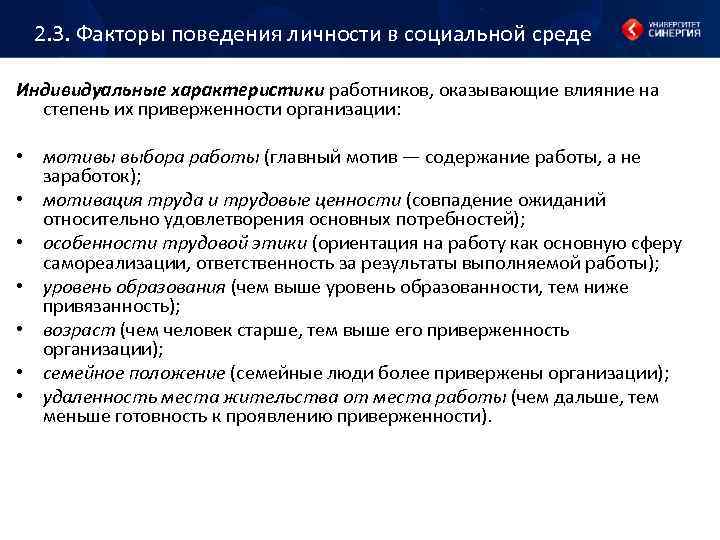 2.3. Факторы поведения личности в социальной среде

УНИВЕРСИТЕТ СИНЕРГИЯ

Индивидуальные характеристики работников, оказывающие влияние на степень их приверженности организации:

• мотивы выбора работы (главный мотив — содержание работы, а не заработок);
• мотивация труда и трудовые ценности (совпадение ожиданий относительно удовлетворения основных потребностей);
• особенности трудовой этики (ориентация на работу как основную сферу самореализации, ответственность за результаты выполняемой работы);
• уровень образования (чем выше уровень образованности, тем ниже привязанность);
• возраст (чем человек старше, тем выше его приверженность организации);
• семейное положение (семейные люди более привержены организации);
• удаленность места жительства от места работы (чем дальше, тем меньше готовность к проявлению приверженности).